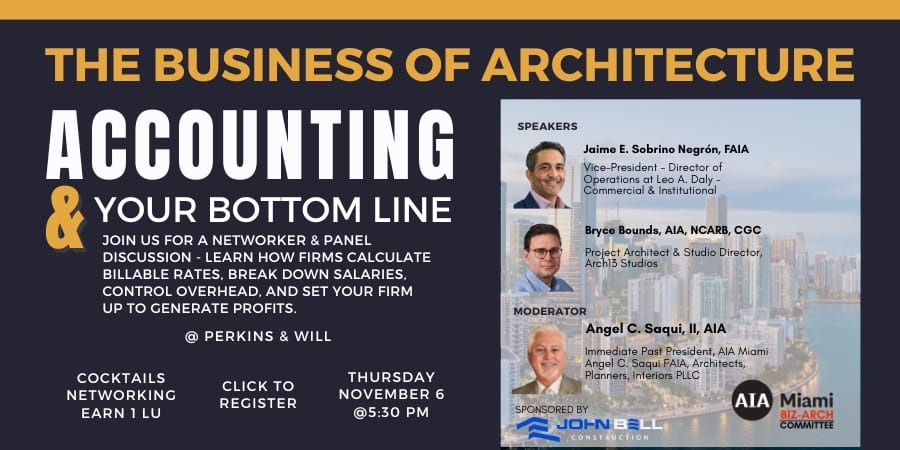 THE BUSINESS OF ARCHITECTURE

ACCOUNTING & YOUR BOTTOM LINE

JOIN US FOR A NETWORKER & PANEL DISCUSSION - LEARN HOW FIRMS CALCULATE BILLABLE RATES, BREAK DOWN SALARIES, CONTROL OVERHEAD, AND SET YOUR FIRM UP TO GENERATE PROFITS.

@ PERKINS & WILL

COCKTAILS NETWORKING EARN 1 LU

CLICK TO REGISTER

THURSDAY NOVEMBER 6 @5:30 PM

SPEAKERS

Jaime E. Sobrino Negrón, FAIA
Vice-President - Director of Operations at Leo A. Daly - Commercial & Institutional

Bryce Bounds, AIA, NCARB, CGC
Project Architect & Studio Director, Arch13 Studios

MODERATOR

Angel C. Saqui, II, AIA
Immediate Past President, AIA Miami
Angel C. Saqui FAIA, Architects, Planners, Interiors PLLC

SPONSORED BY
JOHN BELL CONSTRUCTION

AIA Miami
BIZ-ARCH COMMITTEE